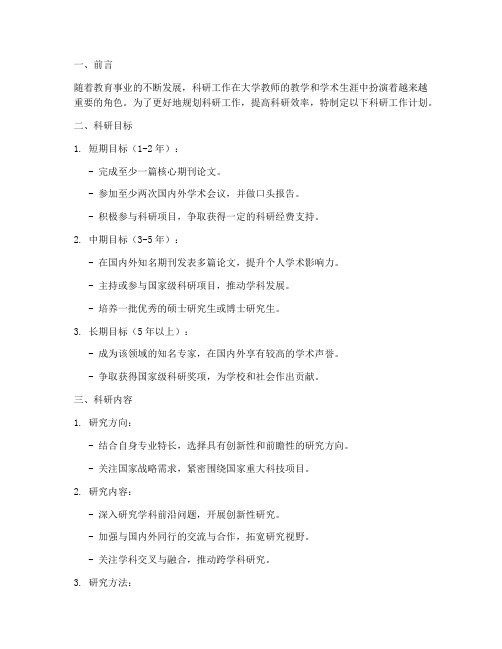 一、前言

随着教育事业的不断发展，科研工作在大学教师的教学和学术生涯中扮演着越来越重要的角色。为了更好地规划科研工作，提高科研效率，特制定以下科研工作计划。

二、科研目标

1. 短期目标（1-2年）：

- 完成至少一篇核心期刊论文。

- 参加至少两次国内外学术会议，并做口头报告。

- 积极参与科研项目，争取获得一定的科研经费支持。

2. 中期目标（3-5年）：

- 在国内外知名期刊发表多篇论文，提升个人学术影响力。

- 主持或参与国家级科研项目，推动学科发展。

- 培养一批优秀的硕士研究生或博士研究生。

3. 长期目标（5年以上）：

- 成为该领域的知名专家，在国内外享有较高的学术声誉。

- 争取获得国家级科研奖项，为学校和社会作出贡献。

三、科研内容

1. 研究方向：

- 结合自身专业特长，选择具有创新性和前瞻性的研究方向。

- 关注国家战略需求，紧密围绕国家重大科技项目。

2. 研究内容：

- 深入研究学科前沿问题，开展创新性研究。

- 加强与国内外同行的交流与合作，拓宽研究视野。

- 关注学科交叉与融合，推动跨学科研究。

3. 研究方法：